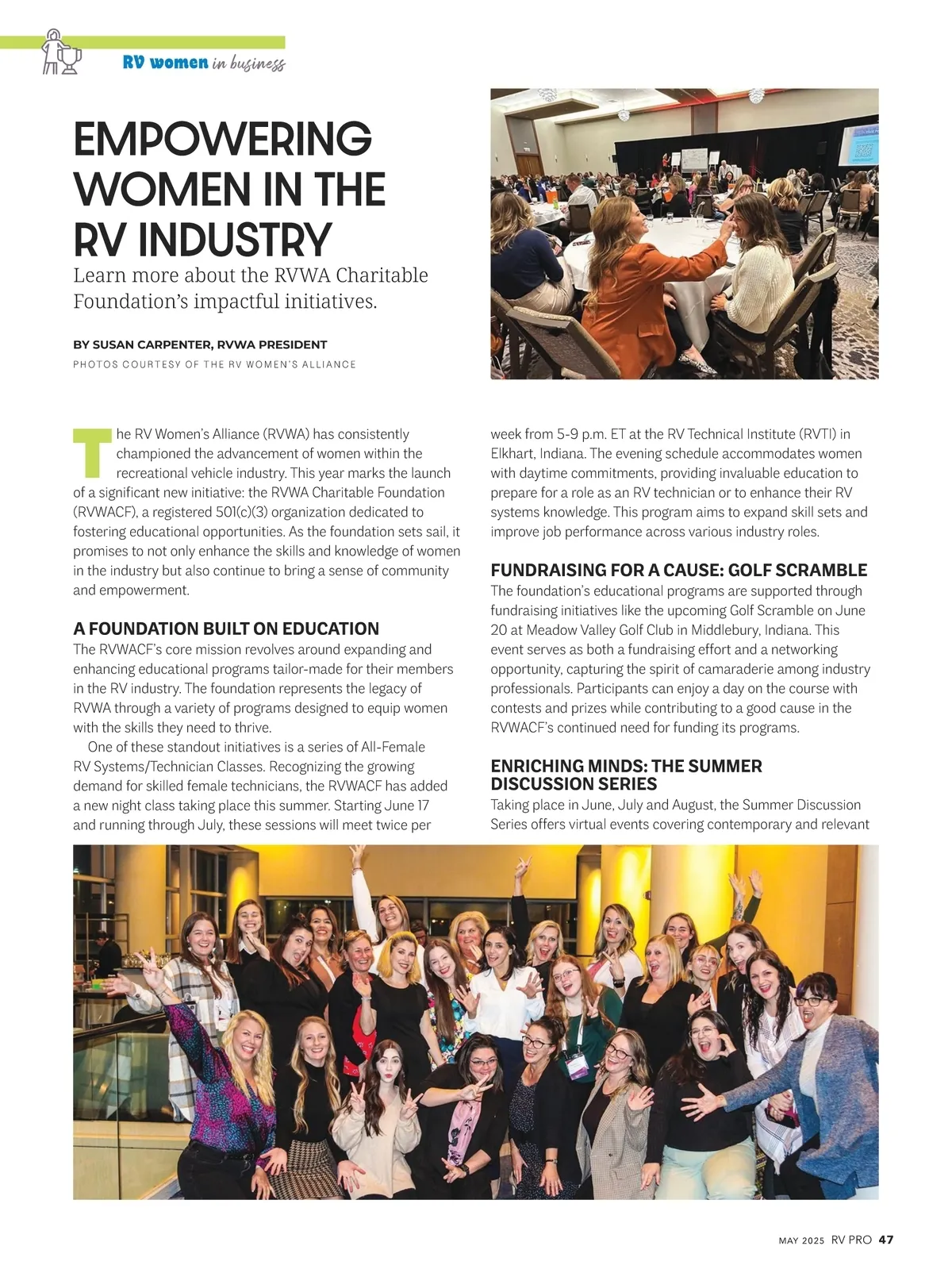 RV women in business

EMPOWERING WOMEN IN THE RV INDUSTRY

Learn more about the RVWA Charitable Foundation's impactful initiatives.

BY SUSAN CARPENTER, RVWA PRESIDENT

PHOTOS COURTESY OF THE RV WOMEN'S ALLIANCE

The RV Women's Alliance (RVWA) has consistently championed the advancement of women within the recreational vehicle industry. This year marks the launch of a significant new initiative: the RVWA Charitable Foundation (RVWACF), a registered 501(c)(3) organization dedicated to fostering educational opportunities. As the foundation sets sail, it promises to not only enhance the skills and knowledge of women in the industry but also continue to bring a sense of community and empowerment.

A FOUNDATION BUILT ON EDUCATION

The RVWACF's core mission revolves around expanding and enhancing educational programs tailor-made for their members in the RV industry. The foundation represents the legacy of RVWA through a variety of programs designed to equip women with the skills they need to thrive.

One of these standout initiatives is a series of All-Female RV Systems/Technician Classes. Recognizing the growing demand for skilled female technicians, the RVWACF has added a new night class taking place this summer. Starting June 17 and running through July, these sessions will meet twice per week from 5-9 p.m. ET at the RV Technical Institute (RVTI) in Elkhart, Indiana. The evening schedule accommodates women with daytime commitments, providing invaluable education to prepare for a role as an RV technician or to enhance their RV systems knowledge. This program aims to expand skill sets and improve job performance across various industry roles.

FUNDRAISING FOR A CAUSE: GOLF SCRAMBLE

The foundation's educational programs are supported through fundraising initiatives like the upcoming Golf Scramble on June 20 at Meadow Valley Golf Club in Middlebury, Indiana. This event serves as both a fundraising effort and a networking opportunity, capturing the spirit of camaraderie among industry professionals. Participants can enjoy a day on the course with contests and prizes while contributing to a good cause in the RVWACF's continued need for funding its programs.

ENRICHING MINDS: THE SUMMER DISCUSSION SERIES

Taking place in June, July and August, the Summer Discussion Series offers virtual events covering contemporary and relevant

MAY 2025 RV PRO 47